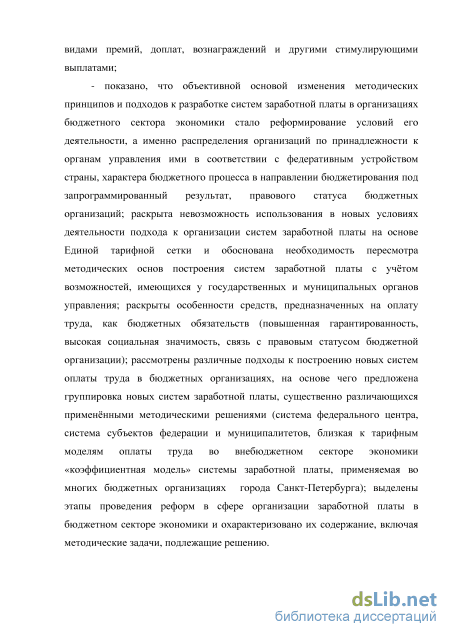 видами премий, доплат, вознаграждений и другими стимулирующими выплатами;

- показано, что объективной основой изменения методических принципов и подходов к разработке систем заработной платы в организациях бюджетного сектора экономики стало реформирование условий его деятельности, а именно распределения организаций по принадлежности к органам управления ими в соответствии с федеративным устройством страны, характера бюджетного процесса в направлении бюджетирования под запрограммированный результат, правового статуса бюджетных организаций; раскрыта невозможность использования в новых условиях деятельности подхода к организации систем заработной платы на основе Единой тарифной сетки и обоснована необходимость пересмотра методических основ построения систем заработной платы с учётом возможностей, имеющихся у государственных и муниципальных органов управления; раскрыты особенности средств, предназначенных на оплату труда, как бюджетных обязательств (повышенная гарантированность, высокая социальная значимость, связь с правовым статусом бюджетной организации); рассмотрены различные подходы к построению новых систем оплаты труда в бюджетных организациях, на основе чего предложена группировка новых систем заработной платы, существенно различающихся применёнными методическими решениями (система федерального центра, система субъектов федерации и муниципалитетов, близкая к тарифным моделям оплаты труда во внебюджетном секторе экономики «коэффициентная модель» системы заработной платы, применяемая во многих бюджетных организациях города Санкт-Петербурга); выделены этапы проведения реформ в сфере организации заработной платы в бюджетном секторе экономики и охарактеризовано их содержание, включая методические задачи, подлежащие решению.

dsLib.net
библиотека диссертаций